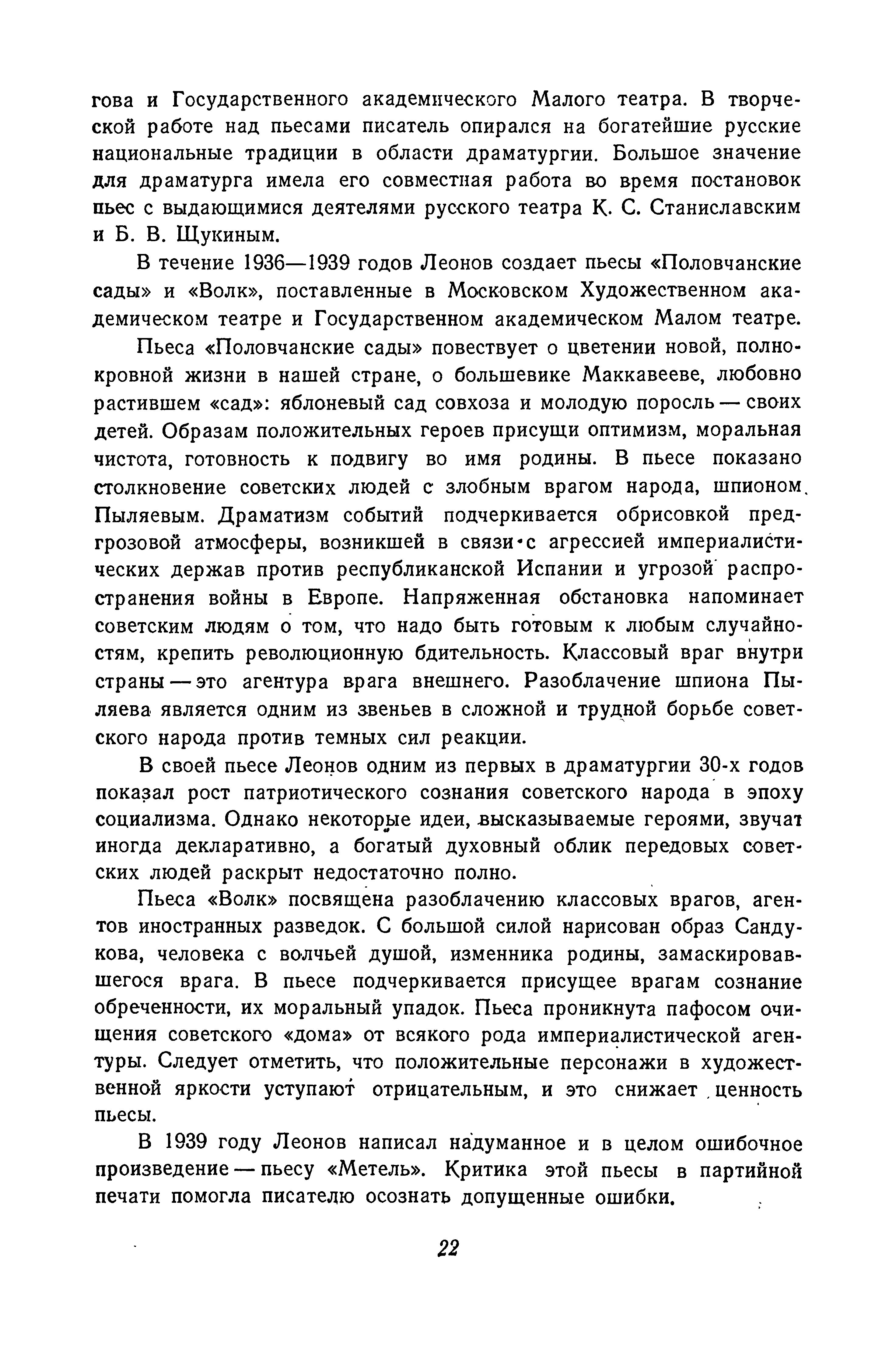 гова и Государственного академического Малого театра. В творческой работе над пьесами писатель опирался на богатейшие русские национальные традиции в области драматургии. Большое значение для драматурга имела его совместная работа во время постановок пьес с выдающимися деятелями русского театра К. С. Станиславским и Б. В. Щукиным.

В течение 1936—1939 годов Леонов создает пьесы «Половчанские сады» и «Волк», поставленные в Московском Художественном академическом театре и Государственном академическом Малом театре.

Пьеса «Половчанские сады» повествует о цветении новой, полнокровной жизни в нашей стране, о большевике Маккавееве, любовно растившем «сад»: яблоневый сад совхоза и молодую поросль — своих детей. Образам положительных героев присущи оптимизм, моральная чистота, готовность к подвигу во имя родины. В пьесе показано столкновение советских людей с злобным врагом народа, шпионом Пыляевым. Драматизм событий подчеркивается обрисовкой предгрозовой атмосферы, возникшей в связи с агрессией империалистических держав против республиканской Испании и угрозой распространения войны в Европе. Напряженная обстановка напоминает советским людям о том, что надо быть готовым к любым случайностям, крепить революционную бдительность. Классовый враг внутри страны — это агентура врага внешнего. Разоблачение шпиона Пыляева является одним из звеньев в сложной и трудной борьбе советского народа против темных сил реакции.

В своей пьесе Леонов одним из первых в драматургии 30-х годов показал рост патриотического сознания советского народа в эпоху социализма. Однако некоторые идеи, высказываемые героями, звучат иногда декларативно, а богатый духовный облик передовых советских людей раскрыт недостаточно полно.

Пьеса «Волк» посвящена разоблачению классовых врагов, агентов иностранных разведок. С большой силой нарисован образ Сандукова, человека с волчьей душой, изменника родины, замаскировавшегося врага. В пьесе подчеркивается присущее врагам сознание обреченности, их моральный упадок. Пьеса проникнута пафосом очищения советского «дома» от всякого рода империалистической агентуры. Следует отметить, что положительные персонажи в художественной яркости уступают отрицательным, и это снижает ценность пьесы.

В 1939 году Леонов написал надуманное и в целом ошибочное произведение — пьесу «Метель». Критика этой пьесы в партийной печати помогла писателю осознать допущенные ошибки.

22